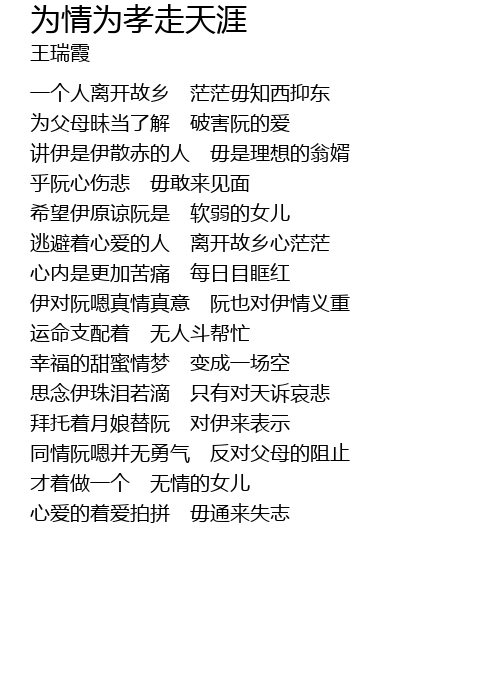 为情为孝走天涯
王瑞霞

一个人离开故乡　茫茫毋知西抑东
为父母昧当了解　破害阮的爱
讲伊是伊散赤的人　毋是理想的翁婿
乎阮心伤悲　毋敢来见面
希望伊原谅阮是　软弱的女儿
逃避着心爱的人　离开故乡心茫茫
心内是更加苦痛　每日目眶红
伊对阮嗯真情真意　阮也对伊情义重
运命支配着　无人斗帮忙
幸福的甜蜜情梦　变成一场空
思念伊珠泪若滴　只有对天诉哀悲
拜托着月娘替阮　对伊来表示
同情阮嗯并无勇气　反对父母的阻止
才着做一个　无情的女儿
心爱的着爱拍拼　毋通来失志